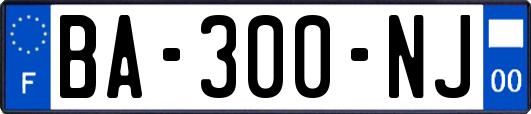 F
BA-300-NJ
00